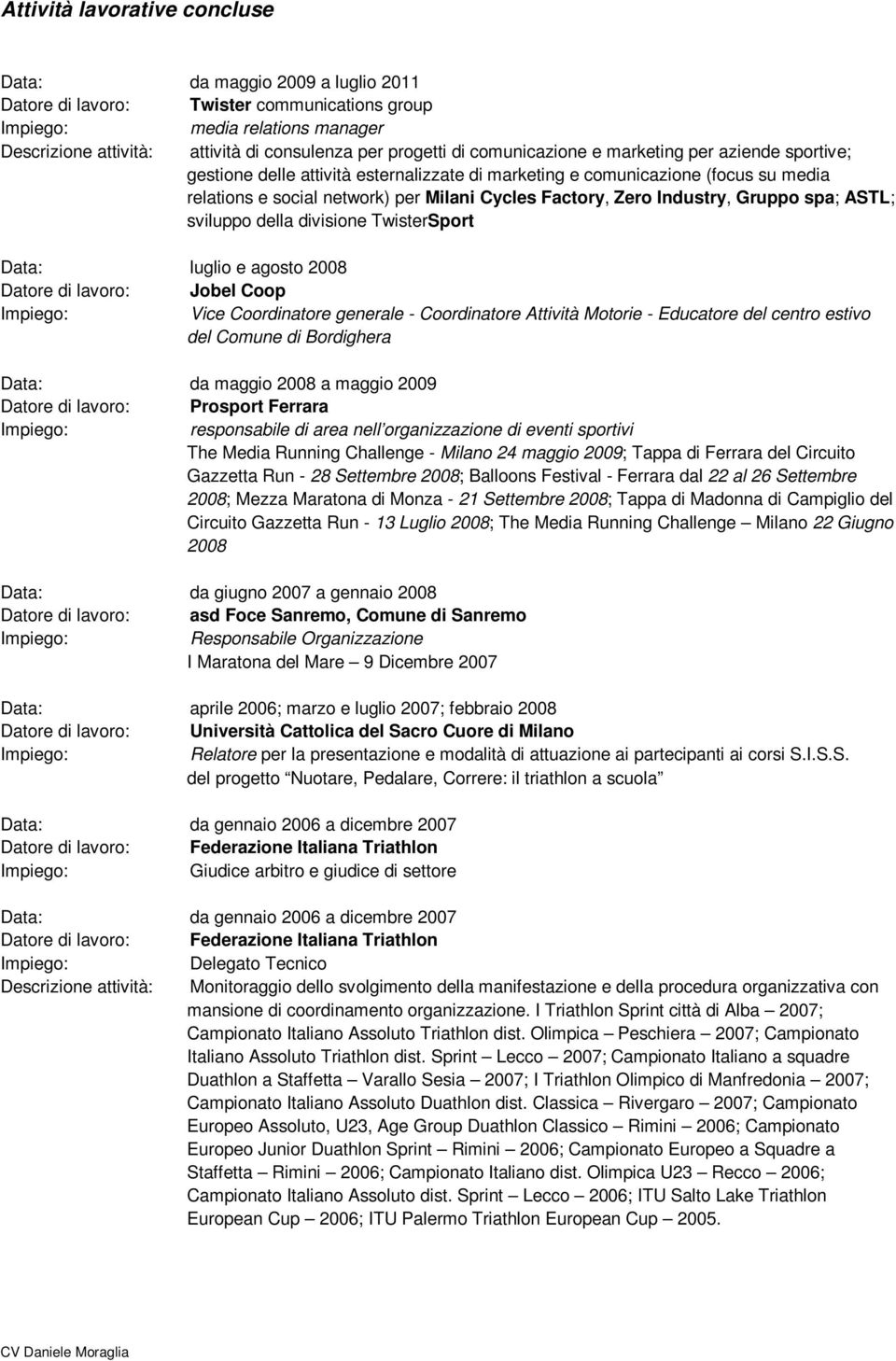 Attività lavorative concluse

Data: da maggio 2009 a luglio 2011
Datore di lavoro: Twister communications group
Impiego: media relations manager
Descrizione attività: attività di consulenza per progetti di comunicazione e marketing per aziende sportive; gestione delle attività esternalizzate di marketing e comunicazione (focus su media relations e social network) per Milani Cycles Factory, Zero Industry, Gruppo spa; ASTL; sviluppo della divisione TwisterSport

Data: luglio e agosto 2008
Datore di lavoro: Jobel Coop
Impiego: Vice Coordinatore generale - Coordinatore Attività Motorie - Educatore del centro estivo del Comune di Bordighera

Data: da maggio 2008 a maggio 2009
Datore di lavoro: Prosport Ferrara
Impiego: responsabile di area nell'organizzazione di eventi sportivi
The Media Running Challenge - Milano 24 maggio 2009; Tappa di Ferrara del Circuito Gazzetta Run - 28 Settembre 2008; Balloons Festival - Ferrara dal 22 al 26 Settembre 2008; Mezza Maratona di Monza - 21 Settembre 2008; Tappa di Madonna di Campiglio del Circuito Gazzetta Run - 13 Luglio 2008; The Media Running Challenge – Milano 22 Giugno 2008

Data: da giugno 2007 a gennaio 2008
Datore di lavoro: asd Foce Sanremo, Comune di Sanremo
Impiego: Responsabile Organizzazione
I Maratona del Mare – 9 Dicembre 2007

Data: aprile 2006; marzo e luglio 2007; febbraio 2008
Datore di lavoro: Università Cattolica del Sacro Cuore di Milano
Impiego: Relatore per la presentazione e modalità di attuazione ai partecipanti ai corsi S.I.S.S. del progetto "Nuotare, Pedalare, Correre: il triathlon a scuola"

Data: da gennaio 2006 a dicembre 2007
Datore di lavoro: Federazione Italiana Triathlon
Impiego: Giudice arbitro e giudice di settore

Data: da gennaio 2006 a dicembre 2007
Datore di lavoro: Federazione Italiana Triathlon
Impiego: Delegato Tecnico
Descrizione attività: Monitoraggio dello svolgimento della manifestazione e della procedura organizzativa con mansione di coordinamento organizzazione. I Triathlon Sprint città di Alba – 2007; Campionato Italiano Assoluto Triathlon dist. Olimpica – Peschiera – 2007; Campionato Italiano Assoluto Triathlon dist. Sprint – Lecco – 2007; Campionato Italiano a squadre Duathlon a Staffetta – Varallo Sesia – 2007; I Triathlon Olimpico di Manfredonia – 2007; Campionato Italiano Assoluto Duathlon dist. Classica – Rivergaro – 2007; Campionato Europeo Assoluto, U23, Age Group Duathlon Classico – Rimini – 2006; Campionato Europeo Junior Duathlon Sprint – Rimini – 2006; Campionato Europeo a Squadre a Staffetta – Rimini – 2006; Campionato Italiano dist. Olimpica U23 – Recco – 2006; Campionato Italiano Assoluto dist. Sprint – Lecco – 2006; ITU Salto Lake Triathlon European Cup – 2006; ITU Palermo Triathlon European Cup – 2005.

CV Daniele Moraglia